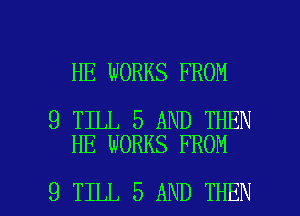 HE WORKS FROM

9 TILL 5 AND THEN
HE WORKS FROM

9 TILL 5 AND THEN